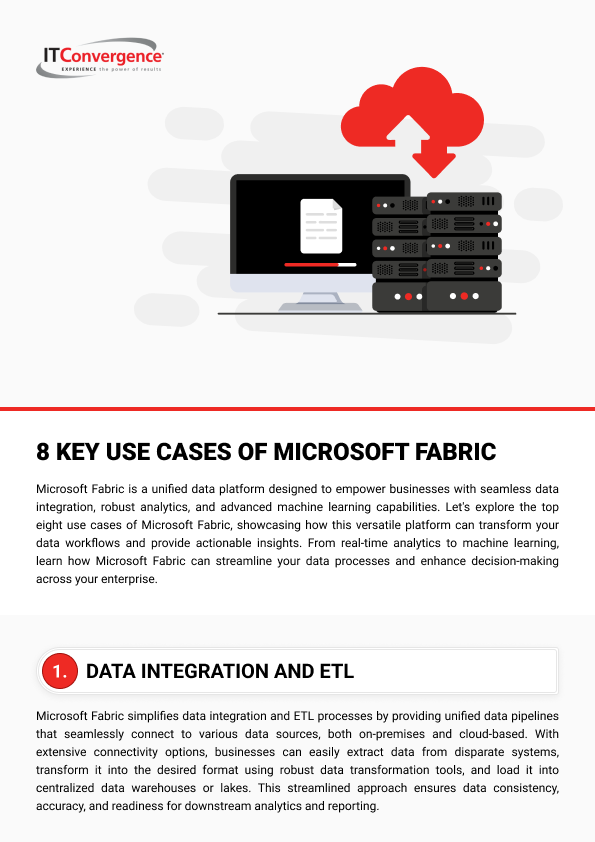 ITConvergence
EXPERIENCE the power of results

8 KEY USE CASES OF MICROSOFT FABRIC

Microsoft Fabric is a unified data platform designed to empower businesses with seamless data integration, robust analytics, and advanced machine learning capabilities. Let's explore the top eight use cases of Microsoft Fabric, showcasing how this versatile platform can transform your data workflows and provide actionable insights. From real-time analytics to machine learning, learn how Microsoft Fabric can streamline your data processes and enhance decision-making across your enterprise.

1. DATA INTEGRATION AND ETL

Microsoft Fabric simplifies data integration and ETL processes by providing unified data pipelines that seamlessly connect to various data sources, both on-premises and cloud-based. With extensive connectivity options, businesses can easily extract data from disparate systems, transform it into the desired format using robust data transformation tools, and load it into centralized data warehouses or lakes. This streamlined approach ensures data consistency, accuracy, and readiness for downstream analytics and reporting.